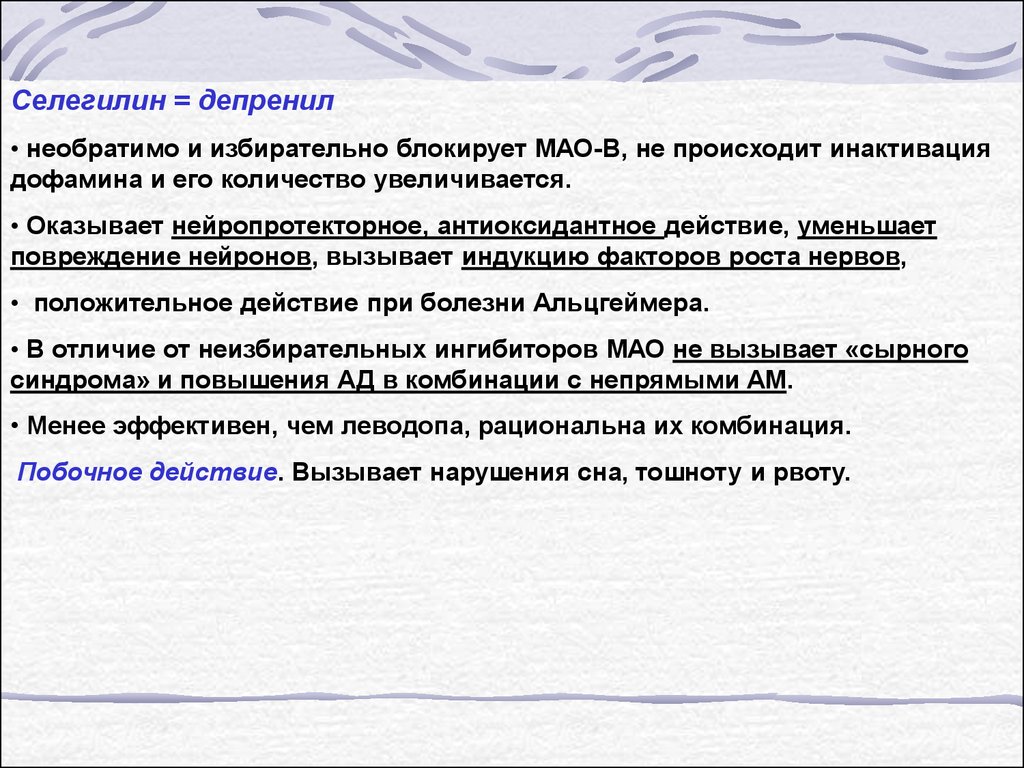 Селегилин = депренил

• необратимо и избирательно блокирует МАО-В, не происходит инактивация дофамина и его количество увеличивается.

• Оказывает нейропротекторное, антиоксидантное действие, уменьшает повреждение нейронов, вызывает индукцию факторов роста нервов,

• положительное действие при болезни Альцгеймера.

• В отличие от неизбирательных ингибиторов МАО не вызывает «сырного синдрома» и повышения АД в комбинации с непрямыми АМ.

• Менее эффективен, чем леводопа, рациональна их комбинация.

Побочное действие. Вызывает нарушения сна, тошноту и рвоту.